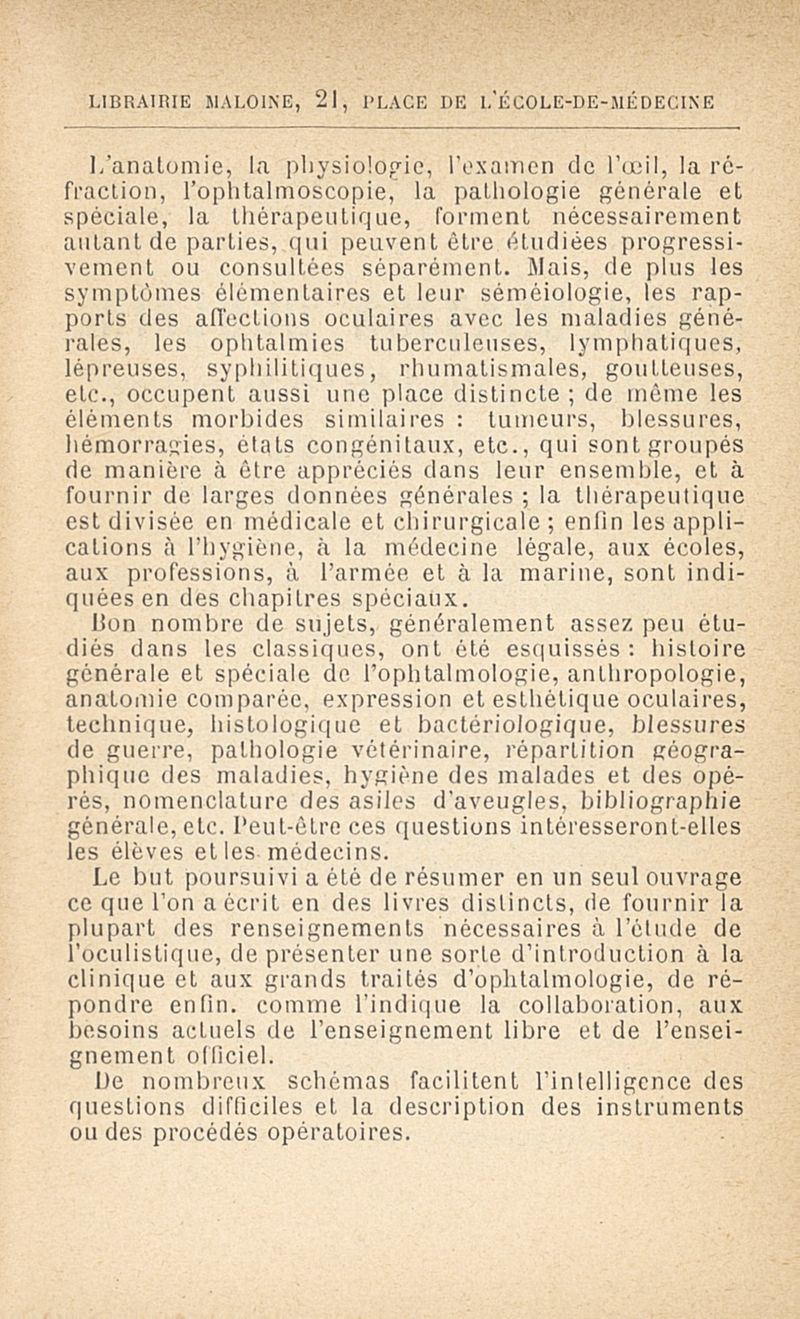 LIBRAIRIE MALOINE, 21, PLACE DE L'ÉCOLE-DE-MÉDECINE

L'anatomie, la physiologie, l'examen de l'œil, la réfraction, l'ophtalmoscopie, la pathologie générale et spéciale, la thérapeutique, forment nécessairement autant de parties, qui peuvent être étudiées progressivement ou consultées séparément. Mais, de plus les symptômes élémentaires et leur séméiologie, les rapports des affections oculaires avec les maladies générales, les ophtalmies tuberculeuses, lymphatiques, lépreuses, syphilitiques, rhumatismales, goutteuses, etc., occupent aussi une place distincte ; de même les éléments morbides similaires : tumeurs, blessures, hémorragies, états congénitaux, etc., qui sont groupés de manière à être appréciés dans leur ensemble, et à fournir de larges données générales ; la thérapeutique est divisée en médicale et chirurgicale ; enfin les applications à l'hygiène, à la médecine légale, aux écoles, aux professions, à l'armée et à la marine, sont indiquées en des chapitres spéciaux.

Bon nombre de sujets, généralement assez peu étudiés dans les classiques, ont été esquissés : histoire générale et spéciale de l'ophtalmologie, anthropologie, anatomie comparée, expression et esthétique oculaires, technique, histologique et bactériologique, blessures de guerre, pathologie vétérinaire, répartition géographique des maladies, hygiène des malades et des opérés, nomenclature des asiles d'aveugles, bibliographie générale, etc. Peut-être ces questions intéresseront-elles les élèves et les médecins.

Le but poursuivi a été de résumer en un seul ouvrage ce que l'on a écrit en des livres distincts, de fournir la plupart des renseignements nécessaires à l'étude de l'oculistique, de présenter une sorte d'introduction à la clinique et aux grands traités d'ophtalmologie, de répondre enfin. comme l'indique la collaboration, aux besoins actuels de l'enseignement libre et de l'enseignement officiel.

De nombreux schémas facilitent l'intelligence des questions difficiles et la description des instruments ou des procédés opératoires.